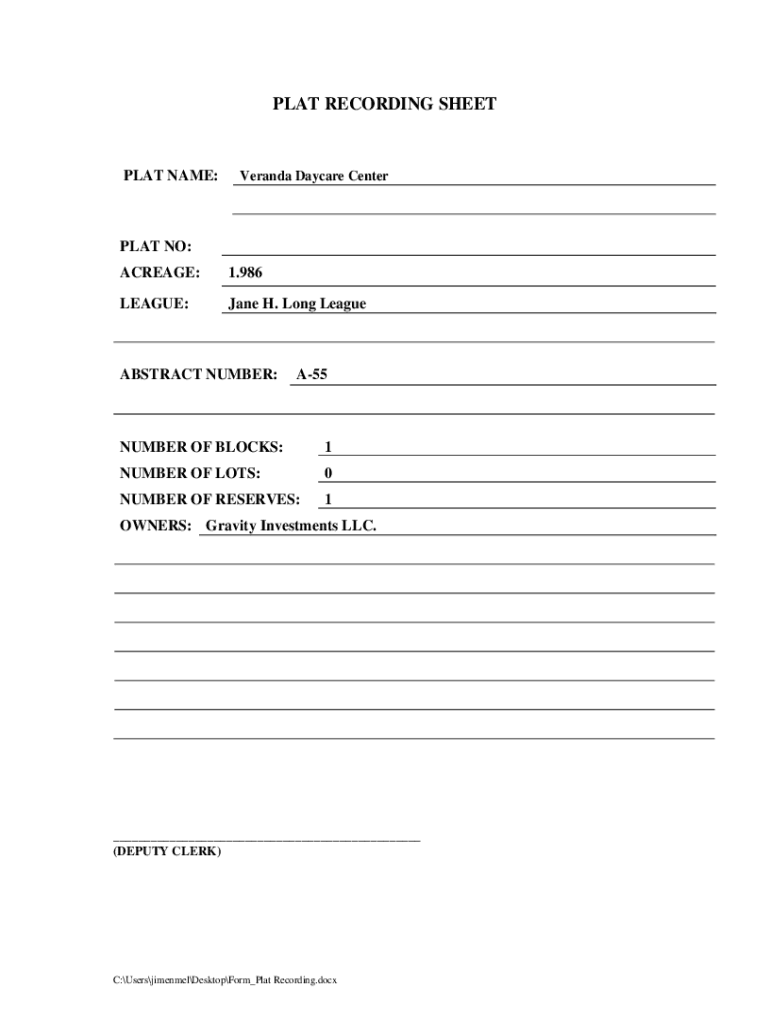 PLAT RECORDING SHEET

PLAT NAME: Veranda Daycare Center

PLAT NO:

ACREAGE: 1.986

LEAGUE: Jane H. Long League

ABSTRACT NUMBER: A-55

NUMBER OF BLOCKS: 1

NUMBER OF LOTS: 0

NUMBER OF RESERVES: 1

OWNERS: Gravity Investments LLC.

(DEPUTY CLERK)

C:\Users\jimenmel\Desktop\Form_Plat Recording.docx